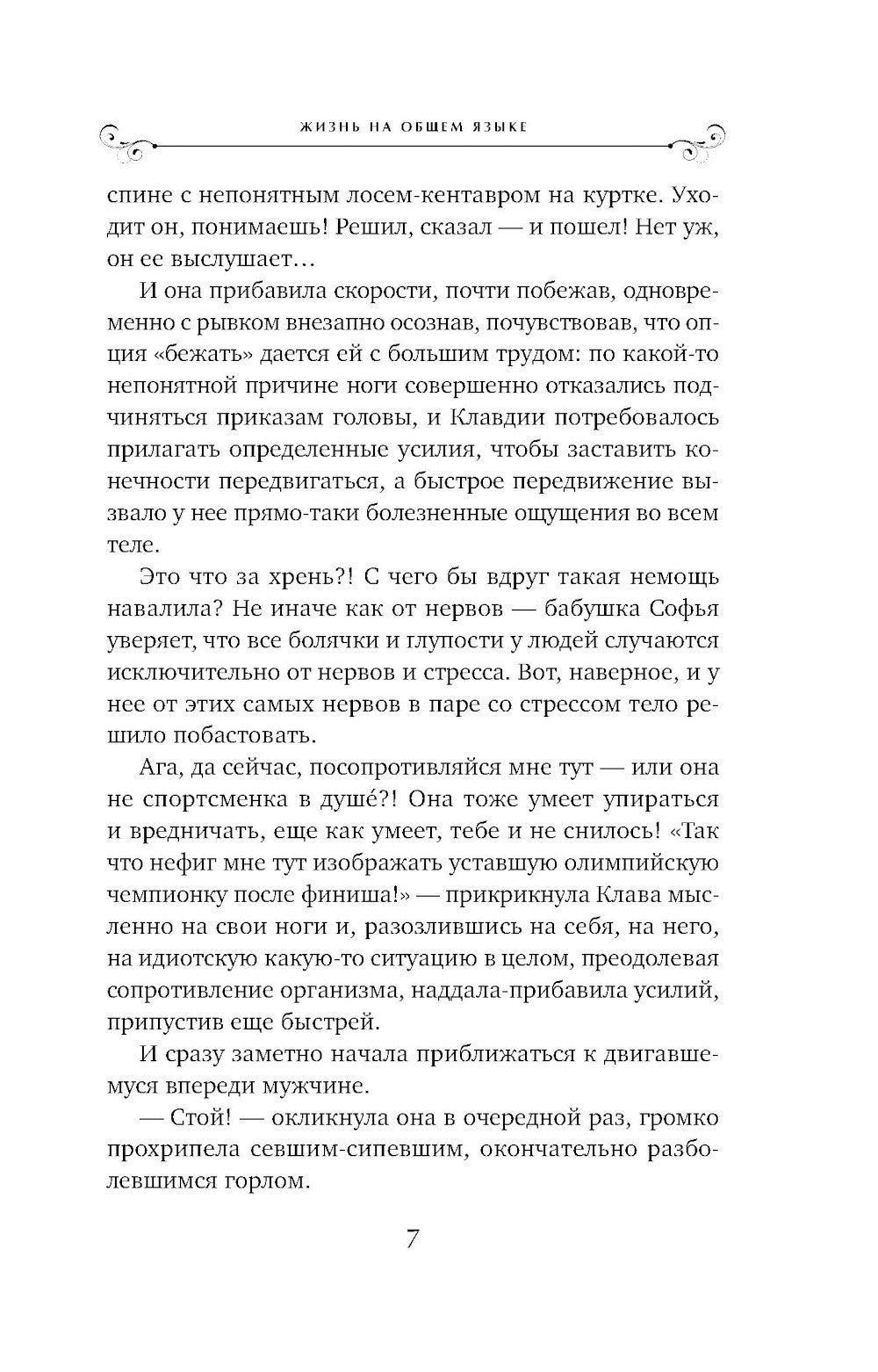 ЖИЗНЬ НА ОБЩЕМ ЯЗЫКЕ

спине с непонятным лосем-кентавром на куртке. Уходит он, понимаешь! Решил, сказал — и пошел! Нет уж, он ее выслушает…

И она прибавила скорости, почти побежав, одновременно с рывком внезапно осознав, почувствовав, что опция «бежать» дается ей с большим трудом: по какой-то непонятной причине ноги совершенно отказались подчиняться приказам головы, и Клавдии потребовалось прилагать определенные усилия, чтобы заставить конечности передвигаться, а быстрое передвижение вызвало у нее прямо-таки болезненные ощущения во всем теле.

Это что за хрень?! С чего бы вдруг такая немощь навалила? Не иначе как от нервов — бабушка Софья уверяет, что все болячки и глупости у людей случаются исключительно от нервов и стресса. Вот, наверное, и у нее от этих самых нервов в паре со стрессом тело решило побастовать.

Ага, да сейчас, посопротивляйся мне тут — или она не спортсменка в душе́?! Она тоже умеет упираться и вредничать, еще как умеет, тебе и не снилось! «Так что нефиг мне тут изображать уставшую олимпийскую чемпионку после финиша!» — прикрикнула Клава мысленно на свои ноги и, разозлившись на себя, на него, на идиотскую какую-то ситуацию в целом, преодолевая сопротивление организма, наддала-прибавила усилий, припустив еще быстрей.

И сразу заметно начала приближаться к двигавшемуся впереди мужчине.

— Стой! — окликнула она в очередной раз, громко прохрипела севшим-сипевшим, окончательно разболевшимся горлом.

7